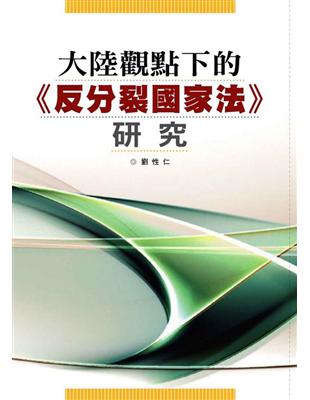 大陸觀點下的
《反分裂國家法》
研究

◎劉性仁